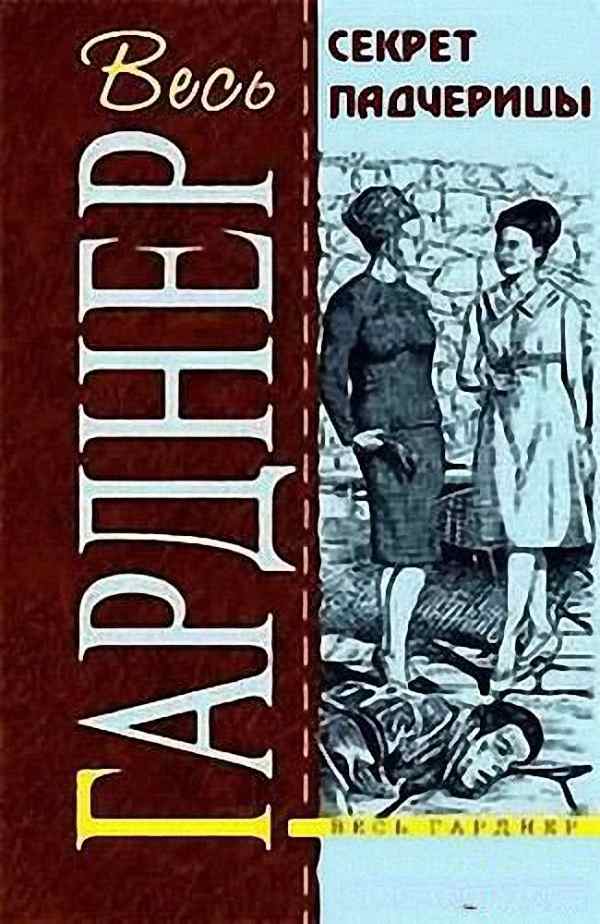 Весь
ГАРДНЕР

СЕКРЕТ
ПАДЧЕРИЦЫ

ВЕСЬ ГАРДНЕР